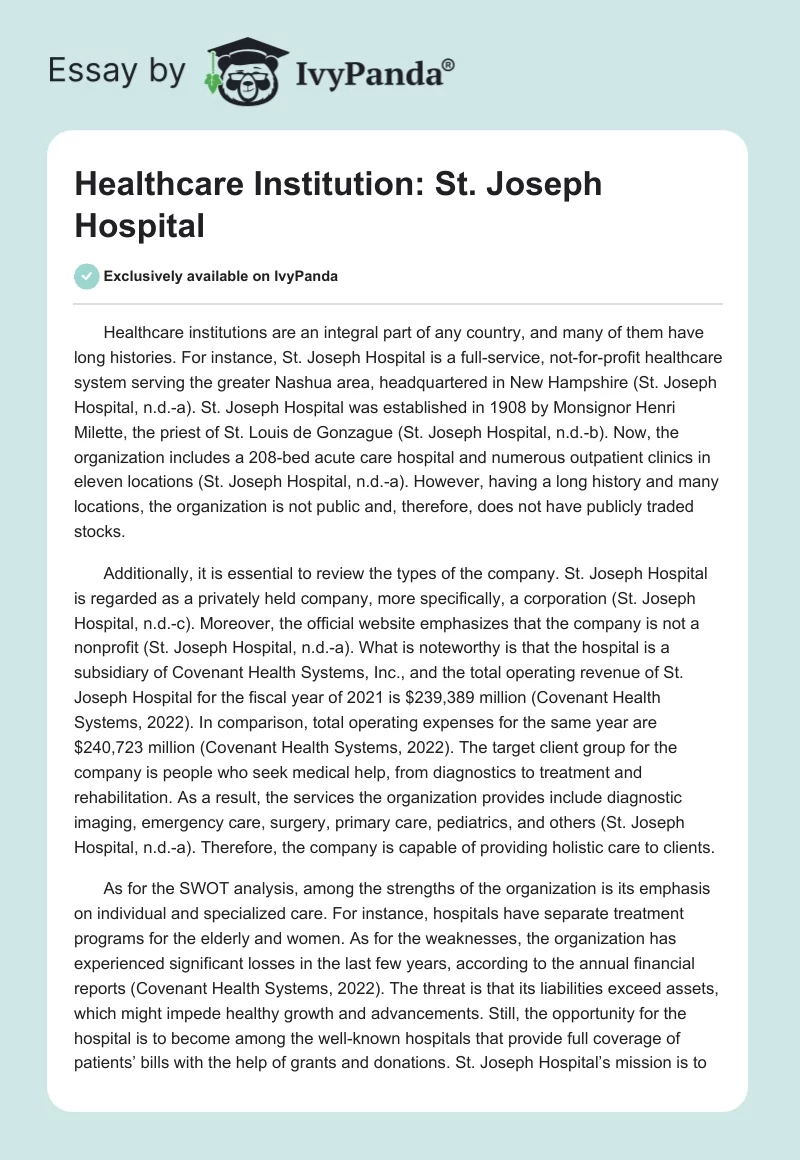 Essay by IvyPanda®

Healthcare Institution: St. Joseph Hospital

Exclusively available on IvyPanda

Healthcare institutions are an integral part of any country, and many of them have long histories. For instance, St. Joseph Hospital is a full-service, not-for-profit healthcare system serving the greater Nashua area, headquartered in New Hampshire (St. Joseph Hospital, n.d.-a). St. Joseph Hospital was established in 1908 by Monsignor Henri Milette, the priest of St. Louis de Gonzague (St. Joseph Hospital, n.d.-b). Now, the organization includes a 208-bed acute care hospital and numerous outpatient clinics in eleven locations (St. Joseph Hospital, n.d.-a). However, having a long history and many locations, the organization is not public and, therefore, does not have publicly traded stocks.

Additionally, it is essential to review the types of the company. St. Joseph Hospital is regarded as a privately held company, more specifically, a corporation (St. Joseph Hospital, n.d.-c). Moreover, the official website emphasizes that the company is not a nonprofit (St. Joseph Hospital, n.d.-a). What is noteworthy is that the hospital is a subsidiary of Covenant Health Systems, Inc., and the total operating revenue of St. Joseph Hospital for the fiscal year of 2021 is $239,389 million (Covenant Health Systems, 2022). In comparison, total operating expenses for the same year are $240,723 million (Covenant Health Systems, 2022). The target client group for the company is people who seek medical help, from diagnostics to treatment and rehabilitation. As a result, the services the organization provides include diagnostic imaging, emergency care, surgery, primary care, pediatrics, and others (St. Joseph Hospital, n.d.-a). Therefore, the company is capable of providing holistic care to clients.

As for the SWOT analysis, among the strengths of the organization is its emphasis on individual and specialized care. For instance, hospitals have separate treatment programs for the elderly and women. As for the weaknesses, the organization has experienced significant losses in the last few years, according to the annual financial reports (Covenant Health Systems, 2022). The threat is that its liabilities exceed assets, which might impede healthy growth and advancements. Still, the opportunity for the hospital is to become among the well-known hospitals that provide full coverage of patients' bills with the help of grants and donations. St. Joseph Hospital's mission is to